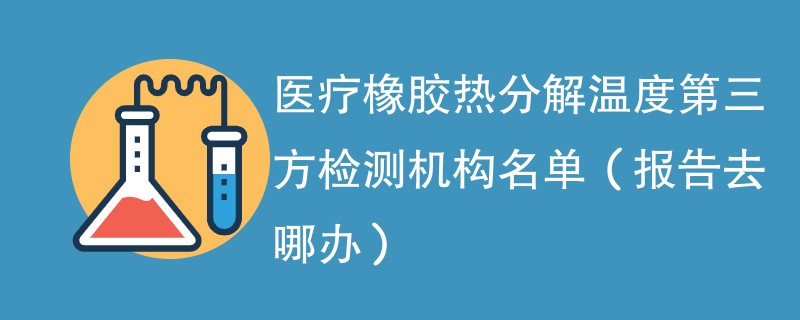 医疗橡胶热分解温度第三方检测机构名单（报告去哪办）